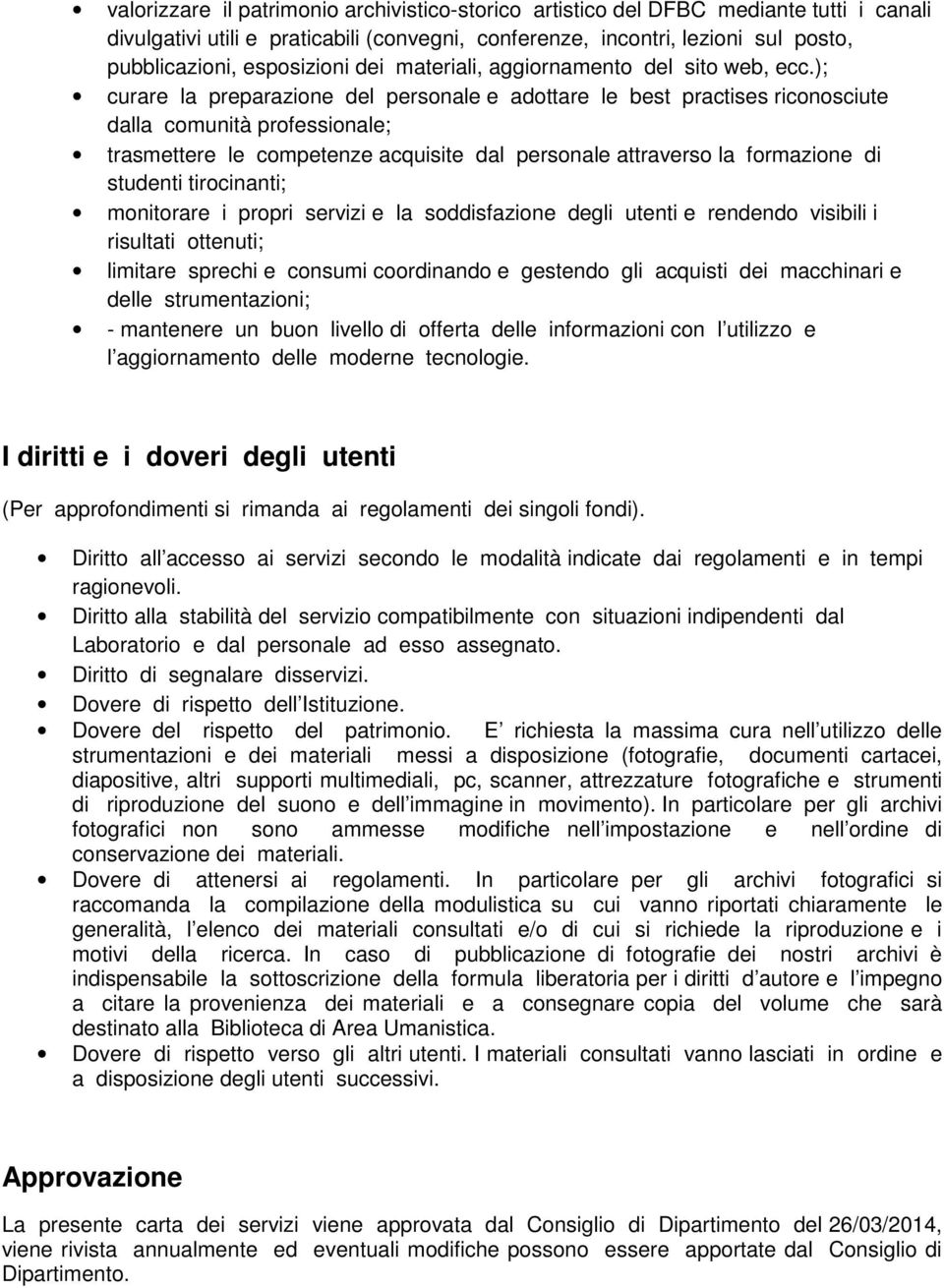 • valorizzare il patrimonio archivistico-storico artistico del DFBC mediante tutti i canali divulgativi utili e praticabili (convegni, conferenze, incontri, lezioni sul posto, pubblicazioni, esposizioni dei materiali, aggiornamento del sito web, ecc.);
• curare la preparazione del personale e adottare le best practises riconosciute dalla comunità professionale;
• trasmettere le competenze acquisite dal personale attraverso la formazione di studenti tirocinanti;
• monitorare i propri servizi e la soddisfazione degli utenti e rendendo visibili i risultati ottenuti;
• limitare sprechi e consumi coordinando e gestendo gli acquisti dei macchinari e delle strumentazioni;
• - mantenere un buon livello di offerta delle informazioni con l utilizzo e l aggiornamento delle moderne tecnologie.

I diritti e i doveri degli utenti

(Per approfondimenti si rimanda ai regolamenti dei singoli fondi).

• Diritto all accesso ai servizi secondo le modalità indicate dai regolamenti e in tempi ragionevoli.
• Diritto alla stabilità del servizio compatibilmente con situazioni indipendenti dal Laboratorio e dal personale ad esso assegnato.
• Diritto di segnalare disservizi.
• Dovere di rispetto dell Istituzione.
• Dovere del rispetto del patrimonio. E richiesta la massima cura nell utilizzo delle strumentazioni e dei materiali messi a disposizione (fotografie, documenti cartacei, diapositive, altri supporti multimediali, pc, scanner, attrezzature fotografiche e strumenti di riproduzione del suono e dell immagine in movimento). In particolare per gli archivi fotografici non sono ammesse modifiche nell impostazione e nell ordine di conservazione dei materiali.
• Dovere di attenersi ai regolamenti. In particolare per gli archivi fotografici si raccomanda la compilazione della modulistica su cui vanno riportati chiaramente le generalità, l elenco dei materiali consultati e/o di cui si richiede la riproduzione e i motivi della ricerca. In caso di pubblicazione di fotografie dei nostri archivi è indispensabile la sottoscrizione della formula liberatoria per i diritti d autore e l impegno a citare la provenienza dei materiali e a consegnare copia del volume che sarà destinato alla Biblioteca di Area Umanistica.
• Dovere di rispetto verso gli altri utenti. I materiali consultati vanno lasciati in ordine e a disposizione degli utenti successivi.

Approvazione

La presente carta dei servizi viene approvata dal Consiglio di Dipartimento del 26/03/2014, viene rivista annualmente ed eventuali modifiche possono essere apportate dal Consiglio di Dipartimento.